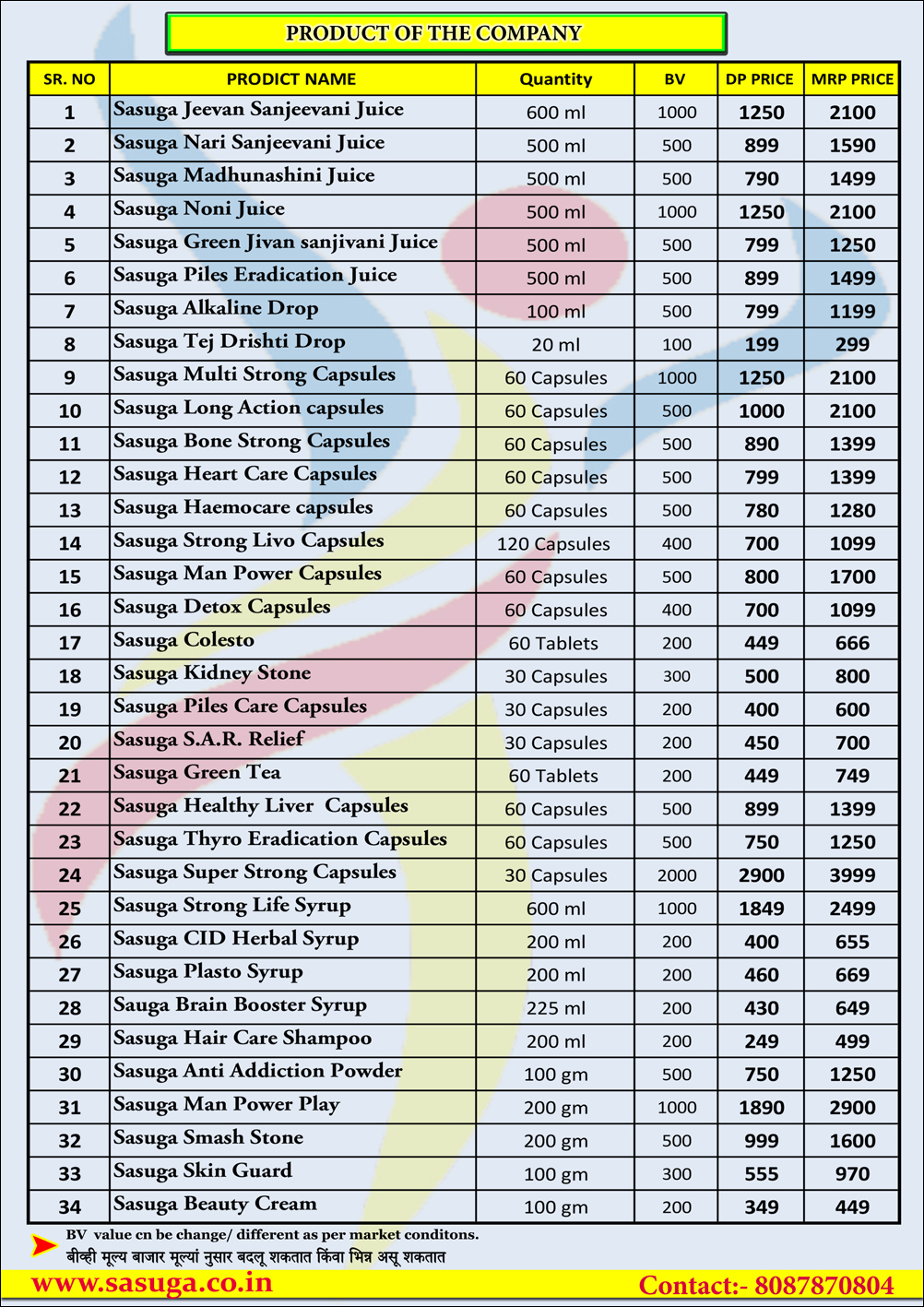 PRODUCT OF THE COMPANY

| SR. NO | PRODICT NAME | Quantity | BV | DP PRICE | MRP PRICE |
|---|---|---|---|---|---|
| 1 | Sasuga Jeevan Sanjeevani Juice | 600 ml | 1000 | 1250 | 2100 |
| 2 | Sasuga Nari Sanjeevani Juice | 500 ml | 500 | 899 | 1590 |
| 3 | Sasuga Madhunashini Juice | 500 ml | 500 | 790 | 1499 |
| 4 | Sasuga Noni Juice | 500 ml | 1000 | 1250 | 2100 |
| 5 | Sasuga Green Jivan sanjivani Juice | 500 ml | 500 | 799 | 1250 |
| 6 | Sasuga Piles Eradication Juice | 500 ml | 500 | 899 | 1499 |
| 7 | Sasuga Alkaline Drop | 100 ml | 500 | 799 | 1199 |
| 8 | Sasuga Tej Drishti Drop | 20 ml | 100 | 199 | 299 |
| 9 | Sasuga Multi Strong Capsules | 60 Capsules | 1000 | 1250 | 2100 |
| 10 | Sasuga Long Action capsules | 60 Capsules | 500 | 1000 | 2100 |
| 11 | Sasuga Bone Strong Capsules | 60 Capsules | 500 | 890 | 1399 |
| 12 | Sasuga Heart Care Capsules | 60 Capsules | 500 | 799 | 1399 |
| 13 | Sasuga Haemocare capsules | 60 Capsules | 500 | 780 | 1280 |
| 14 | Sasuga Strong Livo Capsules | 120 Capsules | 400 | 700 | 1099 |
| 15 | Sasuga Man Power Capsules | 60 Capsules | 500 | 800 | 1700 |
| 16 | Sasuga Detox Capsules | 60 Capsules | 400 | 700 | 1099 |
| 17 | Sasuga Colesto | 60 Tablets | 200 | 449 | 666 |
| 18 | Sasuga Kidney Stone | 30 Capsules | 300 | 500 | 800 |
| 19 | Sasuga Piles Care Capsules | 30 Capsules | 200 | 400 | 600 |
| 20 | Sasuga S.A.R. Relief | 30 Capsules | 200 | 450 | 700 |
| 21 | Sasuga Green Tea | 60 Tablets | 200 | 449 | 749 |
| 22 | Sasuga Healthy Liver Capsules | 60 Capsules | 500 | 899 | 1399 |
| 23 | Sasuga Thyro Eradication Capsules | 60 Capsules | 500 | 750 | 1250 |
| 24 | Sasuga Super Strong Capsules | 30 Capsules | 2000 | 2900 | 3999 |
| 25 | Sasuga Strong Life Syrup | 600 ml | 1000 | 1849 | 2499 |
| 26 | Sasuga CID Herbal Syrup | 200 ml | 200 | 400 | 655 |
| 27 | Sasuga Plasto Syrup | 200 ml | 200 | 460 | 669 |
| 28 | Sauga Brain Booster Syrup | 225 ml | 200 | 430 | 649 |
| 29 | Sasuga Hair Care Shampoo | 200 ml | 200 | 249 | 499 |
| 30 | Sasuga Anti Addiction Powder | 100 gm | 500 | 750 | 1250 |
| 31 | Sasuga Man Power Play | 200 gm | 1000 | 1890 | 2900 |
| 32 | Sasuga Smash Stone | 200 gm | 500 | 999 | 1600 |
| 33 | Sasuga Skin Guard | 100 gm | 300 | 555 | 970 |
| 34 | Sasuga Beauty Cream | 100 gm | 200 | 349 | 449 |

BV value cn be change/ different as per market conditons.
बीव्ही मूल्य बाजार मूल्यां नुसार बदलू शकतात किंवा भिन्न असू शकतात

www.sasuga.co.in
Contact:- 8087870804